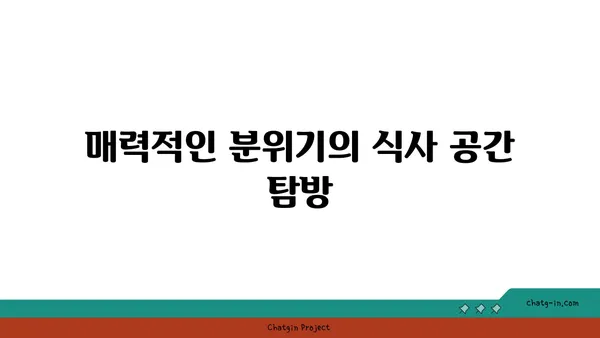 매력적인 분위기의 식사 공간 탐방

chatg-in.com

Chatgin Project